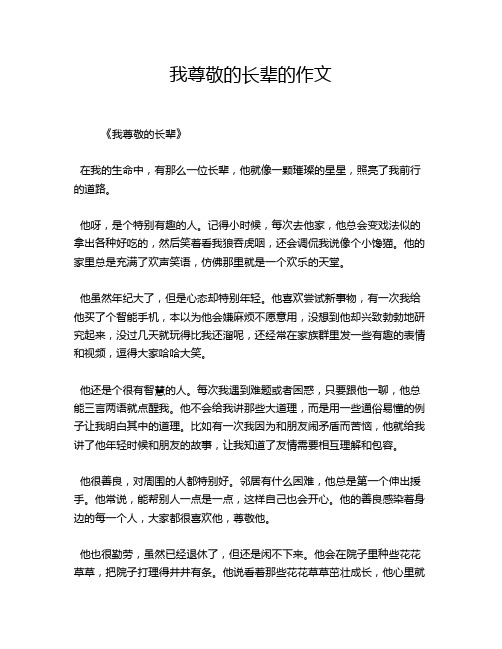 我尊敬的长辈的作文

《我尊敬的长辈》

在我的生命中，有那么一位长辈，他就像一颗璀璨的星星，照亮了我前行的道路。

他呀，是个特别有趣的人。记得小时候，每次去他家，他总会变戏法似的拿出各种好吃的，然后笑着看我狼吞虎咽，还会调侃我说像个小馋猫。他的家里总是充满了欢声笑语，仿佛那里就是一个欢乐的天堂。

他虽然年纪大了，但是心态却特别年轻。他喜欢尝试新事物，有一次我给他买了个智能手机，本以为他会嫌麻烦不愿意用，没想到他却兴致勃勃地研究起来，没过几天就玩得比我还溜呢，还经常在家族群里发一些有趣的表情和视频，逗得大家哈哈大笑。

他还是个很有智慧的人。每次我遇到难题或者困惑，只要跟他一聊，他总能三言两语就点醒我。他不会给我讲那些大道理，而是用一些通俗易懂的例子让我明白其中的道理。比如有一次我因为和朋友闹矛盾而苦恼，他就给我讲了他年轻时候和朋友的故事，让我知道了友情需要相互理解和包容。

他很善良，对周围的人都特别好。邻居有什么困难，他总是第一个伸出援手。他常说，能帮别人一点是一点，这样自己也会开心。他的善良感染着身边的每一个人，大家都很喜欢他，尊敬他。

他也很勤劳，虽然已经退休了，但还是闲不下来。他会在院子里种些花花草草，把院子打理得井井有条。他说看着那些花花草草茁壮成长，他心里就